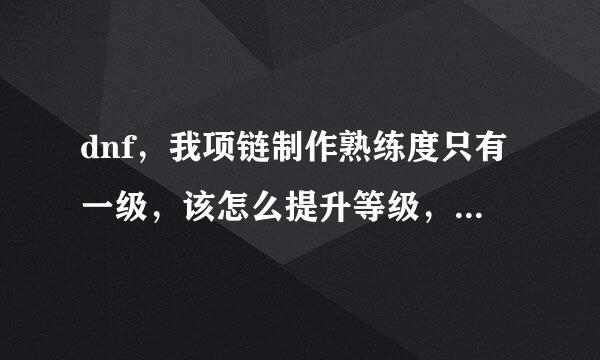 dnf，我项链制作熟练度只有一级，该怎么提升等级，...